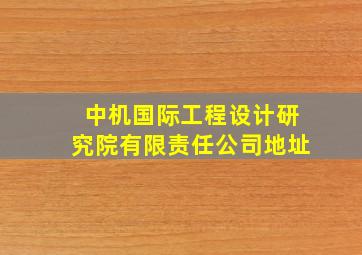 中机国际工程设计研究院有限责任公司地址